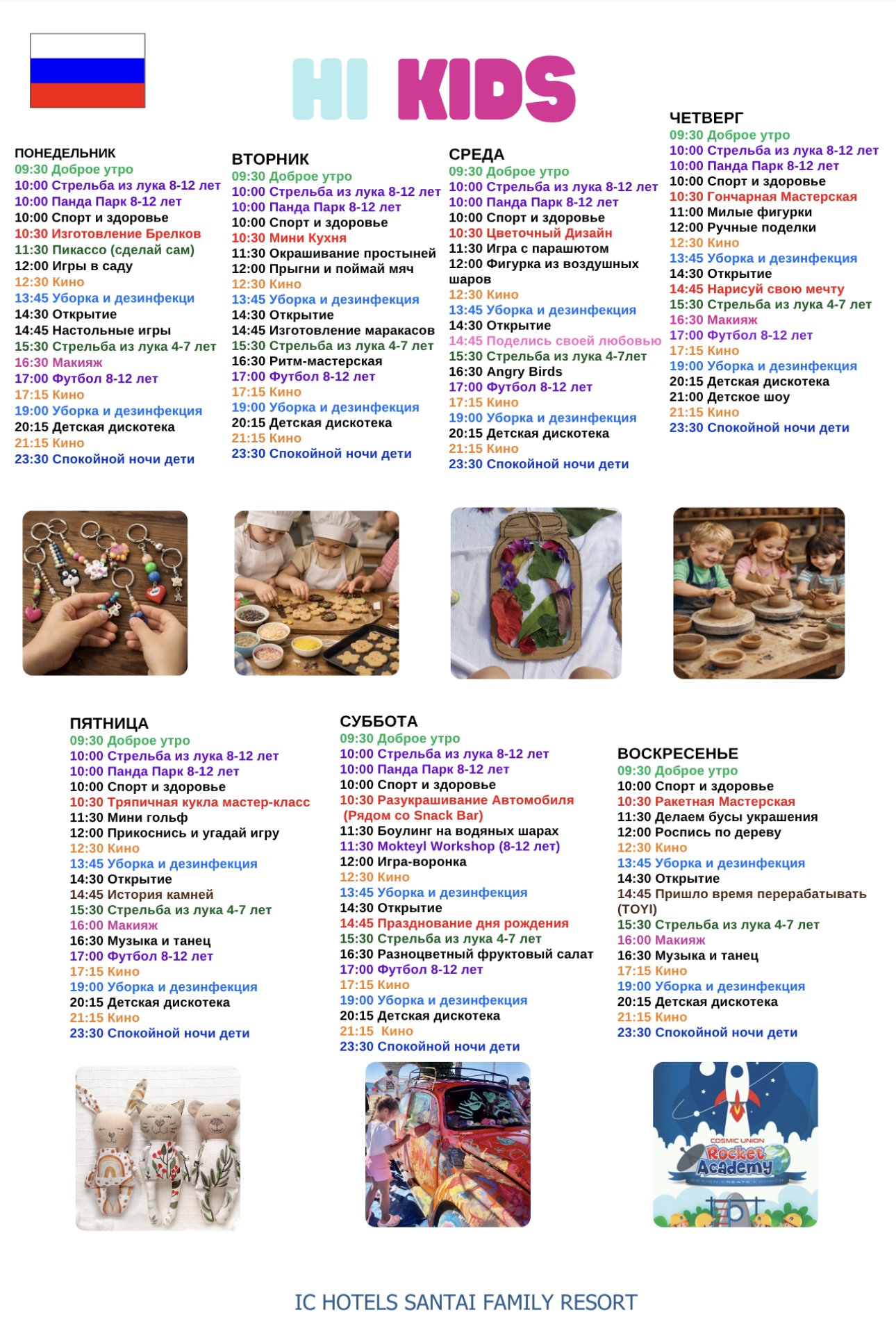 HI KIDS

ПОНЕДЕЛЬНИК
09:30 Доброе утро
10:00 Стрельба из лука 8-12 лет
10:00 Панда Парк 8-12 лет
10:00 Спорт и здоровье
10:30 Изготовление Брелков
11:30 Пикассо (сделай сам)
12:00 Игры в саду
12:30 Кино
13:45 Уборка и дезинфекци
14:30 Открытие
14:45 Настольные игры
15:30 Стрельба из лука 4-7 лет
16:30 Макияж
17:00 Футбол 8-12 лет
17:15 Кино
19:00 Уборка и дезинфекция
20:15 Детская дискотека
21:15 Кино
23:30 Спокойной ночи дети

ВТОРНИК
09:30 Доброе утро
10:00 Стрельба из лука 8-12 лет
10:00 Панда Парк 8-12 лет
10:00 Спорт и здоровье
10:30 Мини Кухня
11:30 Окрашивание простыней
12:00 Прыгни и поймай мяч
12:30 Кино
13:45 Уборка и дезинфекция
14:30 Открытие
14:45 Изготовление маракасов
15:30 Стрельба из лука 4-7 лет
16:30 Ритм-мастерская
17:00 Футбол 8-12 лет
17:15 Кино
19:00 Уборка и дезинфекция
20:15 Детская дискотека
21:15 Кино
23:30 Спокойной ночи дети

СРЕДА
09:30 Доброе утро
10:00 Стрельба из лука 8-12 лет
10:00 Панда Парк 8-12 лет
10:00 Спорт и здоровье
10:30 Цветочный Дизайн
11:30 Игра с парашютом
12:00 Фигурка из воздушных шаров
12:30 Кино
13:45 Уборка и дезинфекция
14:30 Открытие
14:45 Поделись своей любовью
15:30 Стрельба из лука 4-7лет
16:30 Angry Birds
17:00 Футбол 8-12 лет
17:15 Кино
19:00 Уборка и дезинфекция
20:15 Детская дискотека
21:15 Кино
23:30 Спокойной ночи дети

ЧЕТВЕРГ
09:30 Доброе утро
10:00 Стрельба из лука 8-12 лет
10:00 Панда Парк 8-12 лет
10:00 Спорт и здоровье
10:30 Гончарная Мастерская
11:00 Милые фигурки
12:00 Ручные поделки
12:30 Кино
13:45 Уборка и дезинфекция
14:30 Открытие
14:45 Нарисуй свою мечту
15:30 Стрельба из лука 4-7 лет
16:30 Макияж
17:00 Футбол 8-12 лет
17:15 Кино
19:00 Уборка и дезинфекция
20:15 Детская дискотека
21:00 Детское шоу
21:15 Кино
23:30 Спокойной ночи дети

ПЯТНИЦА
09:30 Доброе утро
10:00 Стрельба из лука 8-12 лет
10:00 Панда Парк 8-12 лет
10:00 Спорт и здоровье
10:30 Тряпичная кукла мастер-класс
11:30 Мини гольф
12:00 Прикоснись и угадай игру
12:30 Кино
13:45 Уборка и дезинфекция
14:30 Открытие
14:45 История камней
15:30 Стрельба из лука 4-7 лет
16:00 Макияж
16:30 Музыка и танец
17:00 Футбол 8-12 лет
17:15 Кино
19:00 Уборка и дезинфекция
20:15 Детская дискотека
21:15 Кино
23:30 Спокойной ночи дети

СУББОТА
09:30 Доброе утро
10:00 Стрельба из лука 8-12 лет
10:00 Панда Парк 8-12 лет
10:00 Спорт и здоровье
10:30 Разукрашивание Автомобиля (Рядом со Snack Bar)
11:30 Боулинг на водяных шарах
11:30 Mokteyl Workshop (8-12 лет)
12:00 Игра-воронка
12:30 Кино
13:45 Уборка и дезинфекция
14:30 Открытие
14:45 Празднование дня рождения
15:30 Стрельба из лука 4-7 лет
16:30 Разноцветный фруктовый салат
17:00 Футбол 8-12 лет
17:15 Кино
19:00 Уборка и дезинфекция
20:15 Детская дискотека
21:15 Кино
23:30 Спокойной ночи дети

ВОСКРЕСЕНЬЕ
09:30 Доброе утро
10:00 Спорт и здоровье
10:30 Ракетная Мастерская
11:30 Делаем бусы украшения
12:00 Роспись по дереву
12:30 Кино
13:45 Уборка и дезинфекция
14:30 Открытие
14:45 Пришло время перерабатывать (TOYI)
15:30 Стрельба из лука 4-7 лет
16:00 Макияж
16:30 Музыка и танец
17:15 Кино
19:00 Уборка и дезинфекция
20:15 Детская дискотека
21:15 Кино
23:30 Спокойной ночи дети

COSMIC UNION
Rocket Academy
DESIGN CREATE LAUNCH

IC HOTELS SANTAI FAMILY RESORT